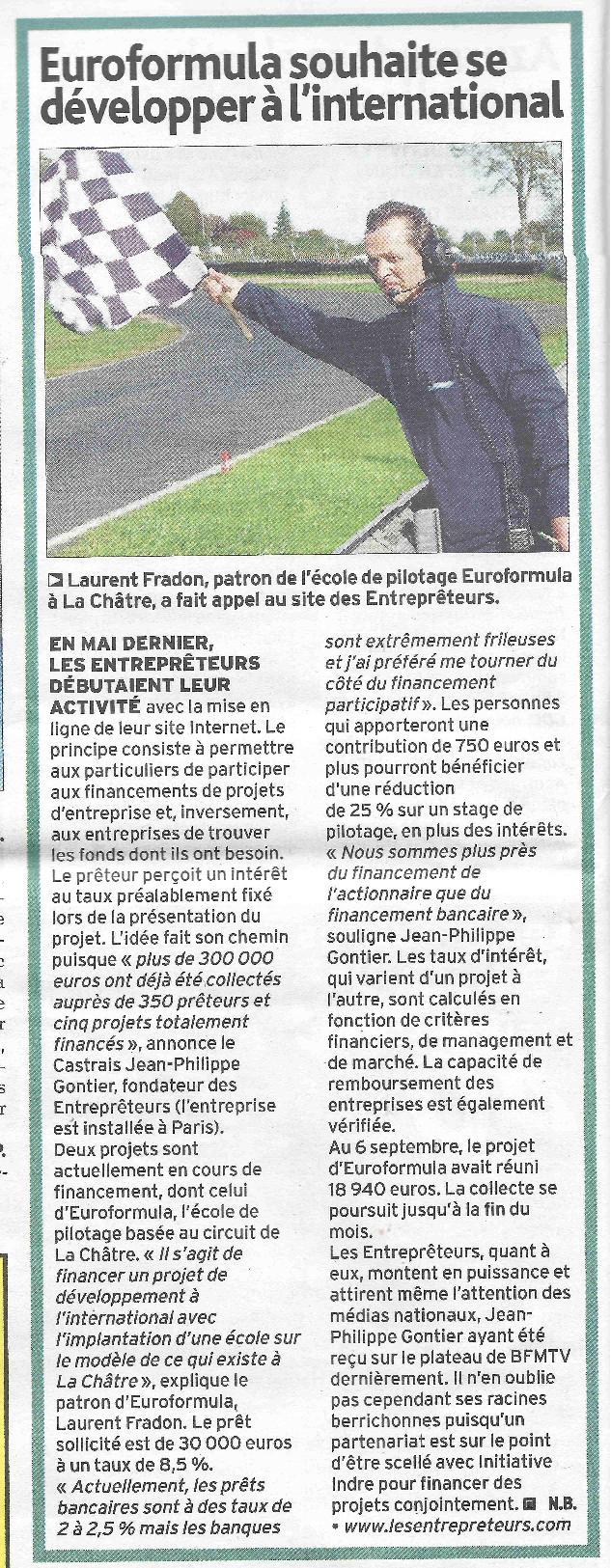 Euroformula souhaite se développer à l'international

Laurent Fradon, patron de l'école de pilotage Euroformula à La Châtre, a fait appel au site des Entreprêteurs.

EN MAI DERNIER, LES ENTREPRÊTEURS DÉBUTAIENT LEUR ACTIVITÉ avec la mise en ligne de leur site Internet. Le principe consiste à permettre aux particuliers de participer aux financements de projets d'entreprise et, inversement, aux entreprises de trouver les fonds dont ils ont besoin. Le prêteur perçoit un intérêt au taux préalablement fixé lors de la présentation du projet. L'idée fait son chemin puisque « plus de 300 000 euros ont déjà été collectés auprès de 350 prêteurs et cinq projets totalement financés », annonce le Castrais Jean-Philippe Gontier, fondateur des Entreprêteurs (l'entreprise est installée à Paris).
Deux projets sont actuellement en cours de financement, dont celui d'Euroformula, l'école de pilotage basée au circuit de La Châtre. « Il s'agit de financer un projet de développement à l'international avec l'implantation d'une école sur le modèle de ce qui existe à La Châtre », explique le patron d'Euroformula, Laurent Fradon. Le prêt sollicité est de 30 000 euros à un taux de 8,5 %.
« Actuellement, les prêts bancaires sont à des taux de 2 à 2,5 % mais les banques sont extrêmement frileuses et j'ai préféré me tourner du côté du financement participatif ». Les personnes qui apporteront une contribution de 750 euros et plus pourront bénéficier d'une réduction de 25 % sur un stage de pilotage, en plus des intérêts. « Nous sommes plus près du financement de l'actionnaire que du financement bancaire », souligne Jean-Philippe Gontier. Les taux d'intérêt, qui varient d'un projet à l'autre, sont calculés en fonction de critères financiers, de management et de marché. La capacité de remboursement des entreprises est également vérifiée.
Au 6 septembre, le projet d'Euroformula avait réuni 18 940 euros. La collecte se poursuit jusqu'à la fin du mois.
Les Entreprêteurs, quant à eux, montent en puissance et attirent même l'attention des médias nationaux, Jean-Philippe Gontier ayant été reçu sur le plateau de BFMTV dernièrement. Il n'en oublie pas cependant ses racines berrichonnes puisqu'un partenariat est sur le point d'être scellé avec Initiative Indre pour financer des projets conjointement. N.B.
• www.lesentrepreteurs.com